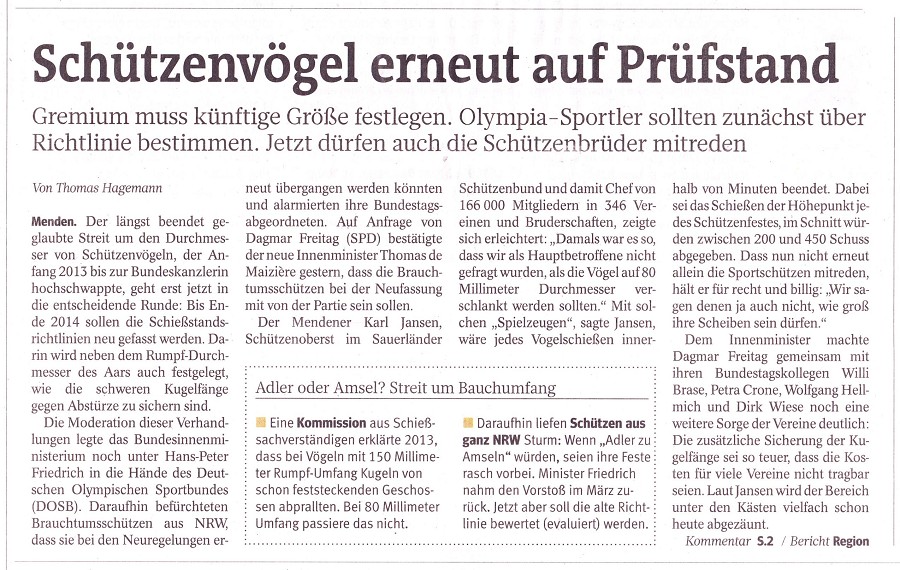 Schützenvögel erneut auf Prüfstand

Gremium muss künftige Größe festlegen. Olympia-Sportler sollten zunächst über Richtlinie bestimmen. Jetzt dürfen auch die Schützenbrüder mitreden

Von Thomas Hagemann

Menden. Der längst beendet geglaubte Streit um den Durchmesser von Schützenvögeln, der Anfang 2013 bis zur Bundeskanzlerin hochschwappte, geht erst jetzt in die entscheidende Runde: Bis Ende 2014 sollen die Schießstandsrichtlinien neu gefasst werden. Darin wird neben dem Rumpf-Durchmesser des Aars auch festgelegt, wie die schweren Kugelfänge gegen Abstürze zu sichern sind.

Die Moderation dieser Verhandlungen legte das Bundesinnenministerium noch unter Hans-Peter Friedrich in die Hände des Deutschen Olympischen Sportbundes (DOSB). Daraufhin befürchteten Brauchtumsschützen aus NRW, dass sie bei den Neuregelungen erneut übergangen werden könnten und alarmierten ihre Bundestagsabgeordneten. Auf Anfrage von Dagmar Freitag (SPD) bestätigte der neue Innenminister Thomas de Maizière gestern, dass die Brauchtumsschützen bei der Neufassung mit von der Partie sein sollen.

Der Mendener Karl Jansen, Schützenoberst im Sauerländer Schützenbund und damit Chef von 166 000 Mitgliedern in 346 Vereinen und Bruderschaften, zeigte sich erleichtert: „Damals war es so, dass wir als Hauptbetroffene nicht gefragt wurden, als die Vögel auf 80 Millimeter Durchmesser verschlankt werden sollten." Mit solchen „Spielzeugen", sagte Jansen, wäre jedes Vogelschießen innerhalb von Minuten beendet. Dabei sei das Schießen der Höhepunkt jedes Schützenfestes, im Schnitt würden zwischen 200 und 450 Schuss abgegeben. Dass nun nicht erneut allein die Sportschützen mitreden, hält er für recht und billig: „Wir sagen denen ja auch nicht, wie groß ihre Scheiben sein dürfen."

Dem Innenminister machte Dagmar Freitag gemeinsam mit ihren Bundestagskollegen Willi Brase, Petra Crone, Wolfgang Hellmich und Dirk Wiese noch eine weitere Sorge der Vereine deutlich: Die zusätzliche Sicherung der Kugelfänge sei so teuer, dass die Kosten für viele Vereine nicht tragbar seien. Laut Jansen wird der Bereich unter den Kästen vielfach schon heute abgezäunt.

Kommentar S.2 / Bericht Region

Adler oder Amsel? Streit um Bauchumfang

Eine Kommission aus Schießsachverständigen erklärte 2013, dass bei Vögeln mit 150 Millimeter Rumpf-Umfang Kugeln von schon feststeckenden Geschossen abprallten. Bei 80 Millimeter Umfang passiere das nicht.

Daraufhin liefen Schützen aus ganz NRW Sturm: Wenn „Adler zu Amseln" würden, seien ihre Feste rasch vorbei. Minister Friedrich nahm den Vorstoß im März zurück. Jetzt aber soll die alte Richtlinie bewertet (evaluiert) werden.